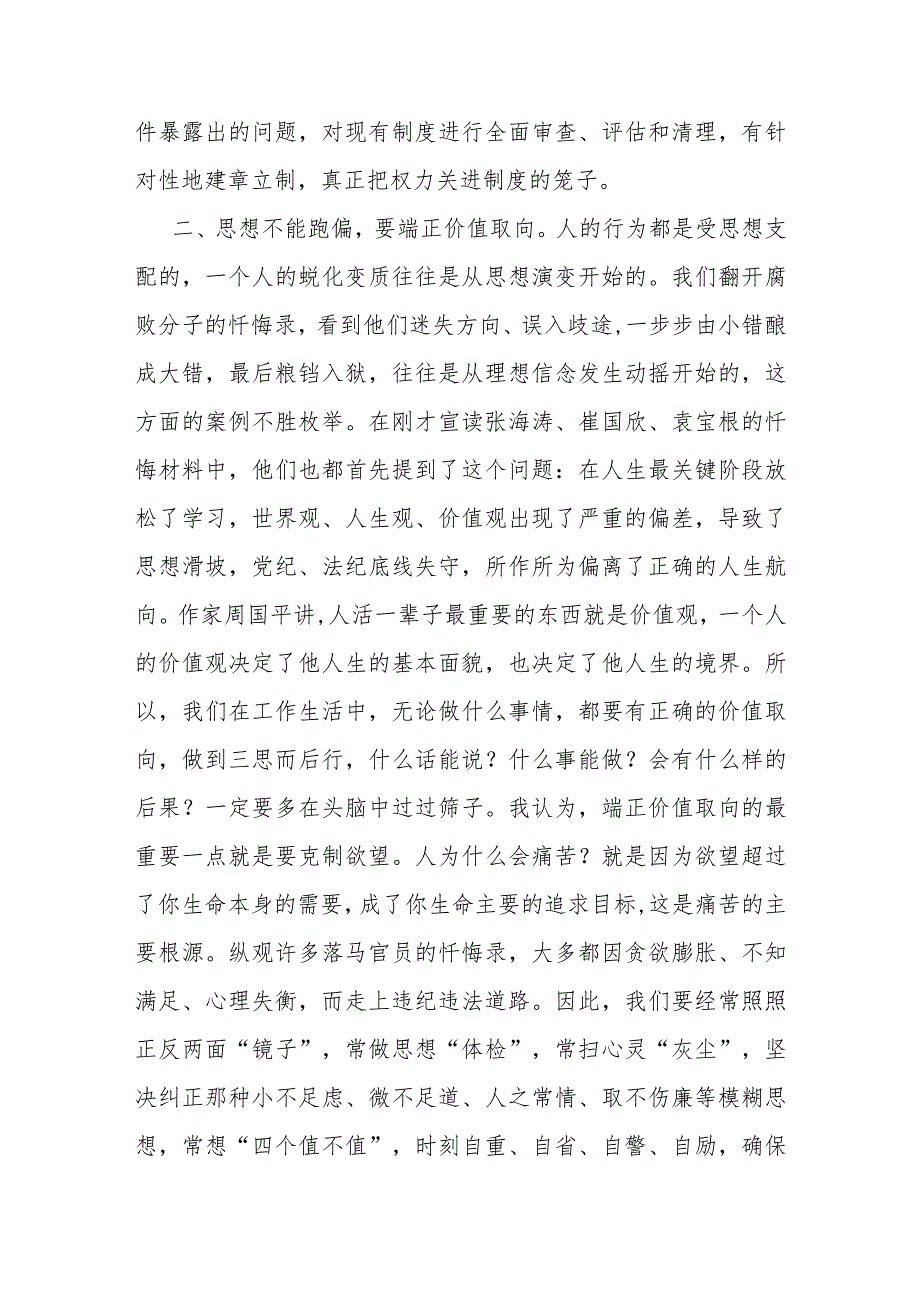 件暴露出的问题，对现有制度进行全面审查、评估和清理，有针对性地建章立制，真正把权力关进制度的笼子。

二、思想不能跑偏，要端正价值取向。人的行为都是受思想支配的，一个人的蜕化变质往往是从思想演变开始的。我们翻开腐败分子的忏悔录，看到他们迷失方向、误入歧途，一步步由小错酿成大错，最后粮铛入狱，往往是从理想信念发生动摇开始的，这方面的案例不胜枚举。在刚才宣读张海涛、崔国欣、袁宝根的忏悔材料中，他们也都首先提到了这个问题：在人生最关键阶段放松了学习，世界观、人生观、价值观出现了严重的偏差，导致了思想滑坡，党纪、法纪底线失守，所作所为偏离了正确的人生航向。作家周国平讲，人活一辈子最重要的东西就是价值观，一个人的价值观决定了他人生的基本面貌，也决定了他人生的境界。所以，我们在工作生活中，无论做什么事情，都要有正确的价值取向，做到三思而后行，什么话能说？什么事能做？会有什么样的后果？一定要多在头脑中过过筛子。我认为，端正价值取向的最重要一点就是要克制欲望。人为什么会痛苦？就是因为欲望超过了你生命本身的需要，成了你生命主要的追求目标，这是痛苦的主要根源。纵观许多落马官员的忏悔录，大多都因贪欲膨胀、不知满足、心理失衡，而走上违纪违法道路。因此，我们要经常照照正反两面“镜子”，常做思想“体检”，常扫心灵“灰尘”，坚决纠正那种小不足虑、微不足道、人之常情、取不伤廉等模糊思想，常想“四个值不值”，时刻自重、自省、自警、自励，确保